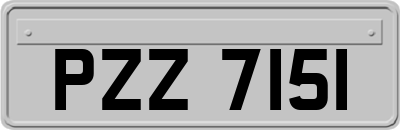 PZZ 7151